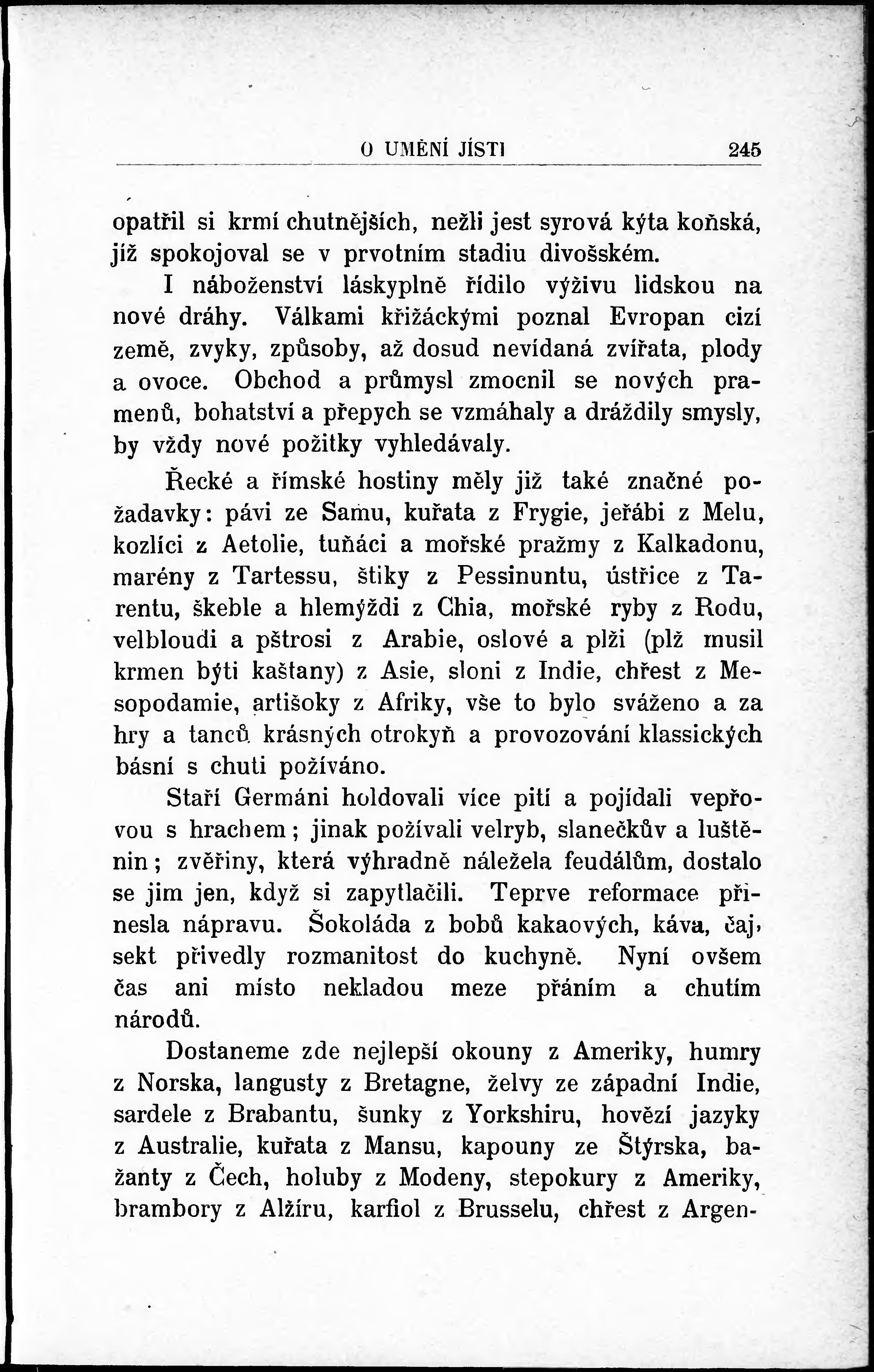 O UMĚNÍ JÍSTI 245

opatřil si krmí chutnějších, nežli jest syrová kýta koňská, jíž spokojoval se v prvotním stadiu divošském.

I náboženství láskyplně řídilo výživu lidskou na nové dráhy. Válkami křižáckými poznal Evropan cizí země, zvyky, způsoby, až dosud nevídaná zvířata, plody a ovoce. Obchod a průmysl zmocnil se nových pramenů, bohatství a přepych se vzmáhaly a dráždily smysly, by vždy nové požitky vyhledávaly.

Řecké a římské hostiny měly již také značné požadavky: pávi ze Samu, kuřata z Frygie, jeřábi z Melu, kozlíci z Aetolie, tuňáci a mořské pražmy z Kalkadonu, marény z Tartessu, štiky z Pessinuntu, ústřice z Tarentu, škeble a hlemýždi z Chia, mořské ryby z Rodu, velbloudi a pštrosi z Arabie, oslové a plži (plž musil krmen býti kaštany) z Asie, sloni z Indie, chřest z Mesopodamie, artišoky z Afriky, vše to bylo sváženo a za hry a tanců krásných otrokyň a provozování klassických básní s chuti požíváno.

Staří Germáni holdovali více pití a pojídali vepřovou s hrachem; jinak požívali velryb, slanečkův a luštěnin; zvěřiny, která výhradně náležela feudálům, dostalo se jim jen, když si zapytlačili. Teprve reformace přinesla nápravu. Šokoláda z bobů kakaových, káva, čaj, sekt přivedly rozmanitost do kuchyně. Nyní ovšem čas ani místo nekladou meze přáním a chutím národů.

Dostaneme zde nejlepší okouny z Ameriky, humry z Norska, langusty z Bretagne, želvy ze západní Indie, sardele z Brabantu, šunky z Yorkshiru, hovězí jazyky z Australie, kuřata z Mansu, kapouny ze Štýrska, bažanty z Čech, holuby z Modeny, stepokury z Ameriky, brambory z Alžíru, karfiol z Brusselu, chřest z Argen-